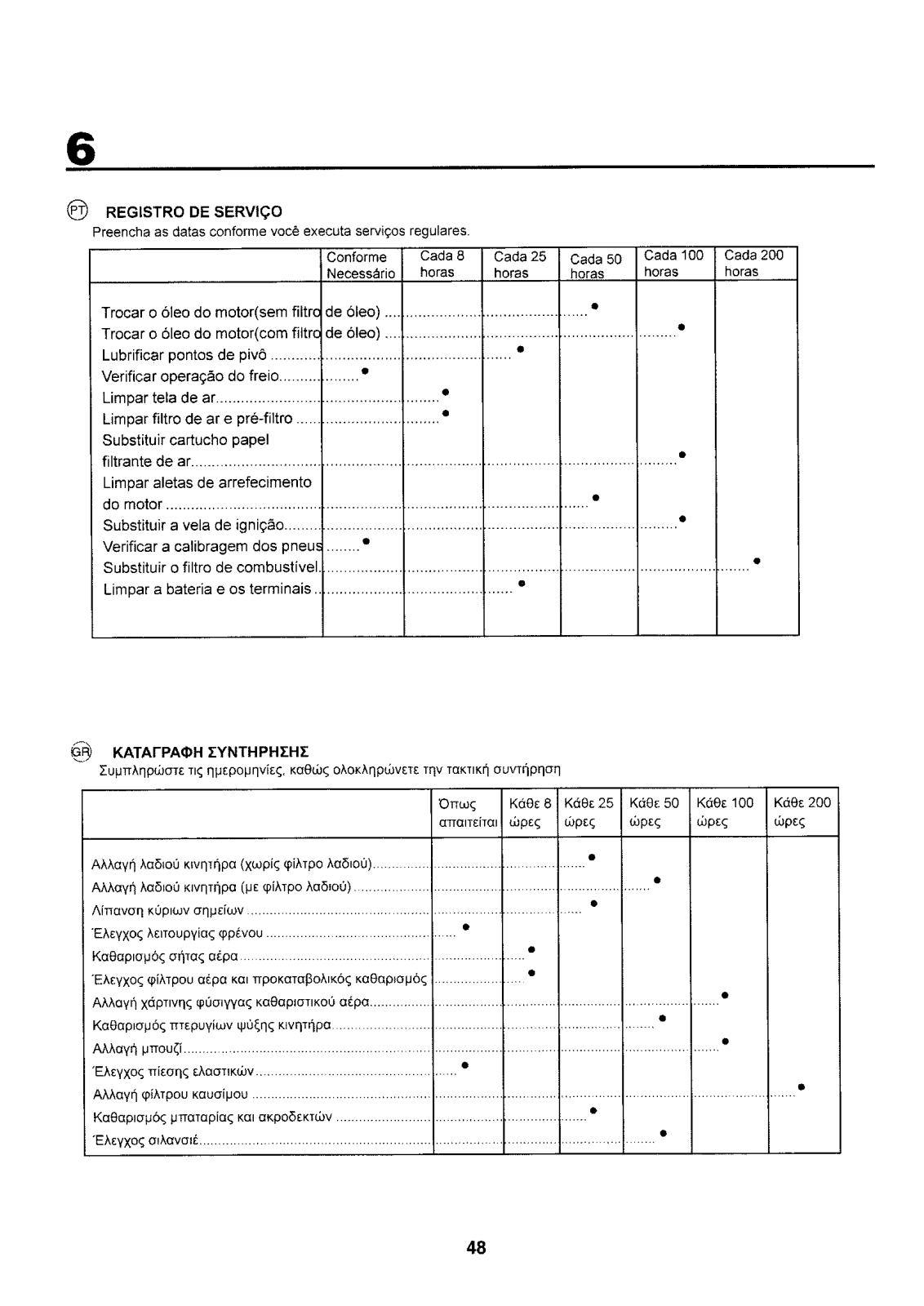 6

PT REGISTRO DE SERVIÇO
Preencha as datas conforme você executa serviços regulares.

| | Conforme Necessário | Cada 8 horas | Cada 25 horas | Cada 50 horas | Cada 100 horas | Cada 200 horas |
|---|---|---|---|---|---|---|
| Trocar o óleo do motor(sem filtro de óleo) | | | | • | | |
| Trocar o óleo do motor(com filtro de óleo) | | | | | • | |
| Lubrificar pontos de pivô | | | • | | | |
| Verificar operação do freio | • | | | | | |
| Limpar tela de ar | | • | | | | |
| Limpar filtro de ar e pré-filtro | | • | | | | |
| Substituir cartucho papel filtrante de ar | | | | | • | |
| Limpar aletas de arrefecimento do motor | | | | • | | |
| Substituir a vela de ignição | | | | | • | |
| Verificar a calibragem dos pneus | • | | | | | |
| Substituir o filtro de combustível | | | | | | • |
| Limpar a bateria e os terminais | | | • | | | |

GR ΚΑΤΑΓΡΑΦΗ ΣΥΝΤΗΡΗΣΗΣ
Συμπληρώστε τις ημερομηνίες, καθώς ολοκληρώνετε την τακτική συντήρηση

| | Όπως απαιτείται | Κάθε 8 ώρες | Κάθε 25 ώρες | Κάθε 50 ώρες | Κάθε 100 ώρες | Κάθε 200 ώρες |
|---|---|---|---|---|---|---|
| Αλλαγή λαδιού κινητήρα (χωρίς φίλτρο λαδιού) | | | • | | | |
| Αλλαγή λαδιού κινητήρα (με φίλτρο λαδιού) | | | | • | | |
| Λίπανση κύριων σημείων | | | • | | | |
| Έλεγχος λειτουργίας φρένου | • | | | | | |
| Καθαρισμός σήτας αέρα | | • | | | | |
| Έλεγχος φίλτρου αέρα και προκαταβολικός καθαρισμός | | • | | | | |
| Αλλαγή χάρτινης φύσιγγας καθαριστικού αέρα | | | | | • | |
| Καθαρισμός πτερυγίων ψύξης κινητήρα | | | | • | | |
| Αλλαγή μπουζί | | | | | • | |
| Έλεγχος πίεσης ελαστικών | • | | | | | |
| Αλλαγή φίλτρου καυσίμου | | | | | | • |
| Καθαρισμός μπαταρίας και ακροδεκτών | | | • | | | |
| Έλεγχος σιλανσιέ | | | | • | | |

48